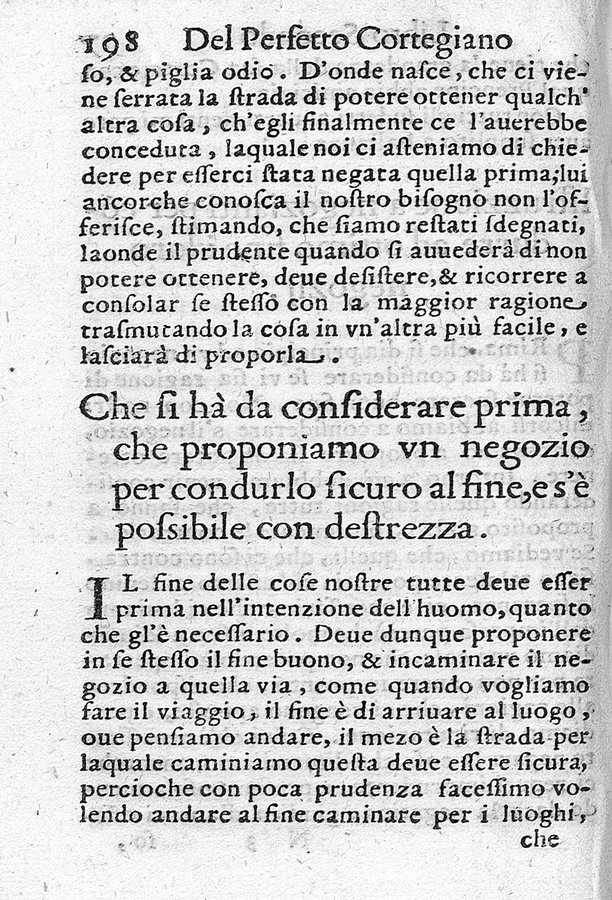 198 Del Perfetto Cortegiano

so, & piglia odio. D'onde nasce, che ci viene serrata la strada di potere ottener qualch' altra cosa, ch'egli finalmente ce l'auerebbe conceduta, laquale noi ci asteniamo di chiedere per esserci stata negata quella prima; lui ancorche conosca il nostro bisogno non l'offerisce, stimando, che siamo restati sdegnati, laonde il prudente quando si auuederà di non potere ottenere, deue desistere, & ricorrere a consolar se stesso con la maggior ragione trasmutando la cosa in vn'altra più facile, e lasciarà di proporla.

Che si hà da considerare prima, che proponiamo vn negozio per condurlo sicuro al fine, e s'è possibile con destrezza.

IL fine delle cose nostre tutte deue esser prima nell'intenzione dell'huomo, quanto che gl'è necessario. Deue dunque proponere in se stesso il fine buono, & incaminare il negozio a quella via, come quando vogliamo fare il viaggio, il fine è di arriuare al luogo, oue pensiamo andare, il mezo è la strada per laquale caminiamo questa deue essere sicura, percioche con poca prudenza facessimo volendo andare al fine caminare per i luoghi, che